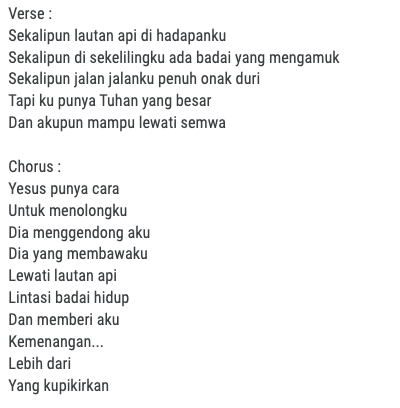 Verse :
Sekalipun lautan api di hadapanku
Sekalipun di sekelilingku ada badai yang mengamuk
Sekalipun jalan jalanku penuh onak duri
Tapi ku punya Tuhan yang besar
Dan akupun mampu lewati semwa

Chorus :
Yesus punya cara
Untuk menolongku
Dia menggendong aku
Dia yang membawaku
Lewati lautan api
Lintasi badai hidup
Dan memberi aku
Kemenangan...
Lebih dari
Yang kupikirkan